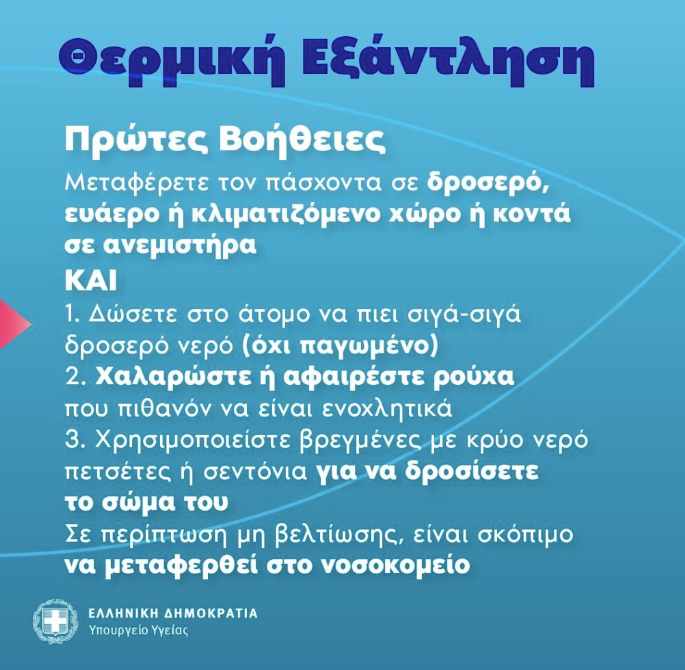 Θερμική Εξάντληση

Πρώτες Βοήθειες

Μεταφέρετε τον πάσχοντα σε δροσερό, ευάερο ή κλιματιζόμενο χώρο ή κοντά σε ανεμιστήρα

ΚΑΙ

1. Δώσετε στο άτομο να πιει σιγά-σιγά δροσερό νερό (όχι παγωμένο)

2. Χαλαρώστε ή αφαιρέστε ρούχα που πιθανόν να είναι ενοχλητικά

3. Χρησιμοποιείστε βρεγμένες με κρύο νερό πετσέτες ή σεντόνια για να δροσίσετε το σώμα του

Σε περίπτωση μη βελτίωσης, είναι σκόπιμο να μεταφερθεί στο νοσοκομείο

ΕΛΛΗΝΙΚΗ ΔΗΜΟΚΡΑΤΙΑ
Υπουργείο Υγείας